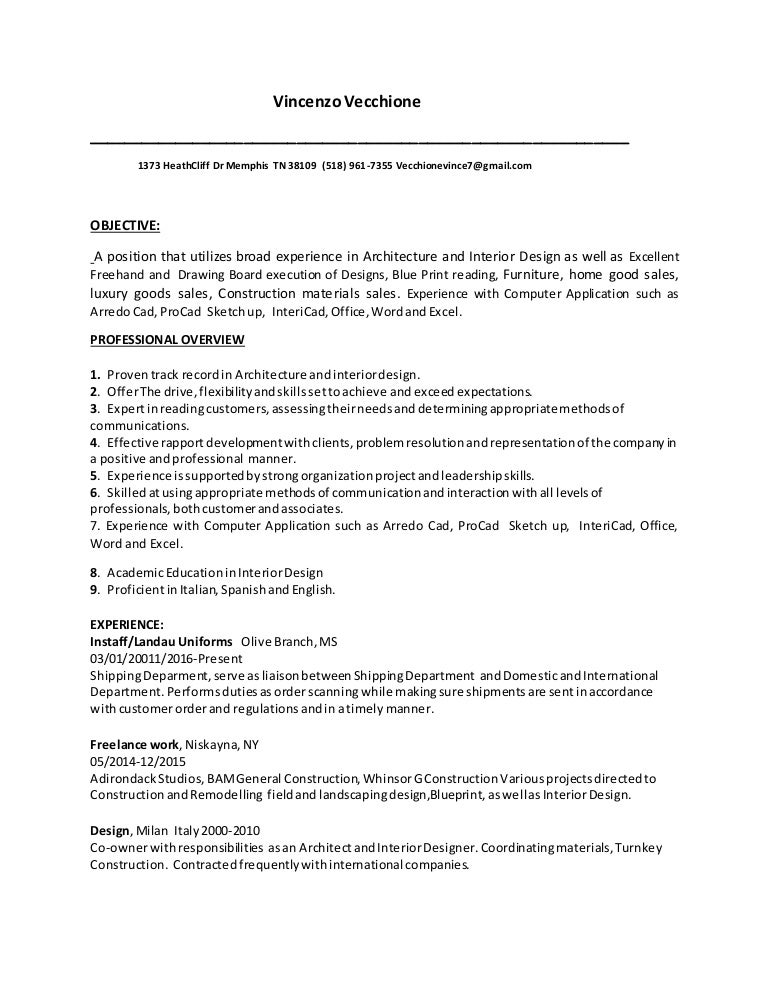 Vincenzo Vecchione

1373 HeathCliff Dr Memphis TN 38109 (518) 961-7355 Vecchionevince7@gmail.com

OBJECTIVE:

A position that utilizes broad experience in Architecture and Interior Design as well as Excellent Freehand and Drawing Board execution of Designs, Blue Print reading, Furniture, home good sales, luxury goods sales, Construction materials sales. Experience with Computer Application such as Arredo Cad, ProCad Sketch up, InteriCad, Office, Word and Excel.

PROFESSIONAL OVERVIEW

1. Proven track record in Architecture and interior design.
2. Offer The drive, flexibility and skills set to achieve and exceed expectations.
3. Expert in reading customers, assessing their needs and determining appropriate methods of communications.
4. Effective rapport development with clients, problem resolution and representation of the company in a positive and professional manner.
5. Experience is supported by strong organization project and leadership skills.
6. Skilled at using appropriate methods of communication and interaction with all levels of professionals, both customer and associates.
7. Experience with Computer Application such as Arredo Cad, ProCad Sketch up, InteriCad, Office, Word and Excel.

8. Academic Education in Interior Design
9. Proficient in Italian, Spanish and English.

EXPERIENCE:
Instaff/Landau Uniforms Olive Branch, MS
03/01/20011/2016-Present
Shipping Deparment, serve as liaison between Shipping Department and Domestic and International Department. Performs duties as order scanning while making sure shipments are sent in accordance with customer order and regulations and in a timely manner.

Freelance work, Niskayna, NY
05/2014-12/2015
Adirondack Studios, BAM General Construction, Whinsor G Construction Various projects directed to Construction and Remodelling field and landscaping design,Blueprint, as well as Interior Design.

Design, Milan Italy 2000-2010
Co-owner with responsibilities as an Architect and Interior Designer. Coordinating materials, Turnkey Construction. Contracted frequently with international companies.